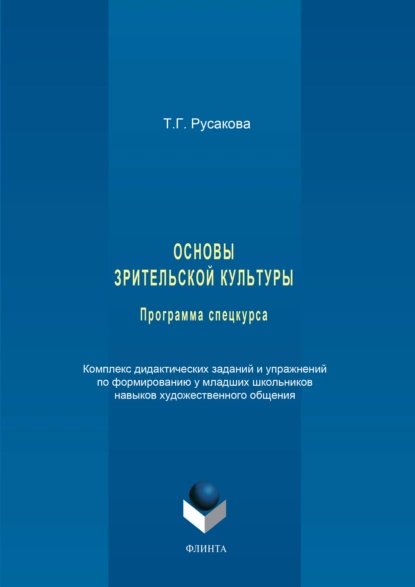 Т.Г. Русакова

ОСНОВЫ ЗРИТЕЛЬСКОЙ КУЛЬТУРЫ

Программа спецкурса

Комплекс дидактических заданий и упражнений по формированию у младших школьников навыков художественного общения

ФЛИНТА